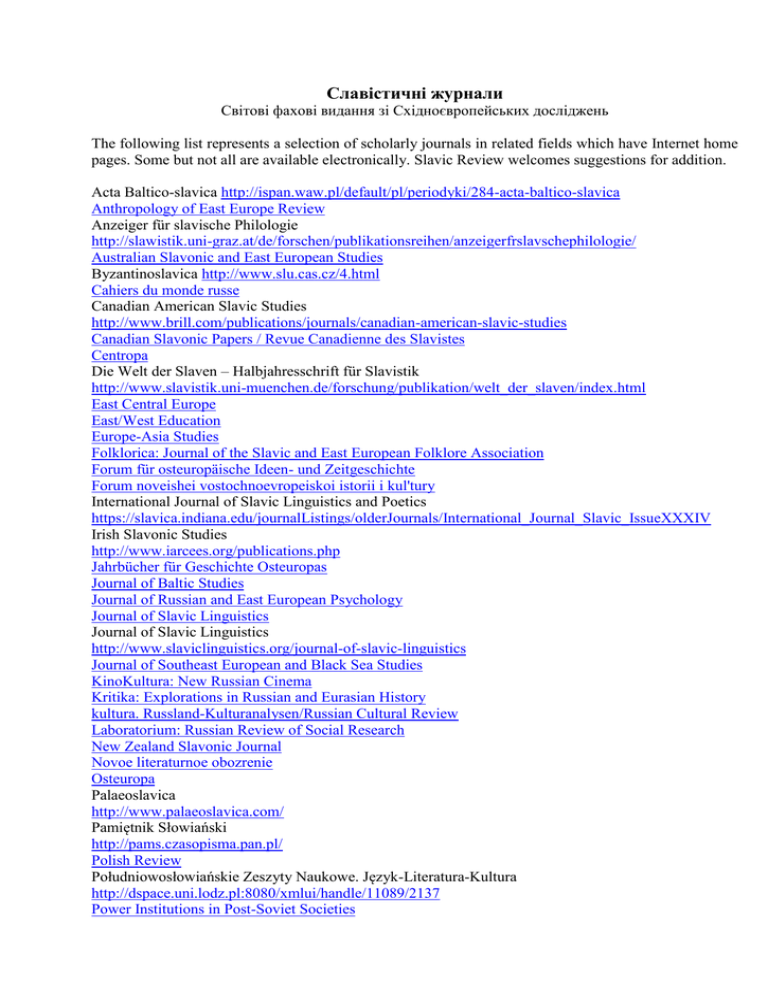 Славістичні журнали
Світові фахові видання зі Східноєвропейських досліджень

The following list represents a selection of scholarly journals in related fields which have Internet home pages. Some but not all are available electronically. Slavic Review welcomes suggestions for addition.

Acta Baltico-slavica http://ispan.waw.pl/default/pl/periodyki/284-acta-baltico-slavica
Anthropology of East Europe Review
Anzeiger für slavische Philologie
http://slawistik.uni-graz.at/de/forschen/publikationsreihen/anzeigerfrslavschephilologie/
Australian Slavonic and East European Studies
Byzantinoslavica http://www.slu.cas.cz/4.html
Cahiers du monde russe
Canadian American Slavic Studies
http://www.brill.com/publications/journals/canadian-american-slavic-studies
Canadian Slavonic Papers / Revue Canadienne des Slavistes
Centropa
Die Welt der Slaven – Halbjahresschrift für Slavistik
http://www.slavistik.uni-muenchen.de/forschung/publikation/welt_der_slaven/index.html
East Central Europe
East/West Education
Europe-Asia Studies
Folklorica: Journal of the Slavic and East European Folklore Association
Forum für osteuropäische Ideen- und Zeitgeschichte
Forum noveishei vostochnoevropeiskoi istorii i kul'tury
International Journal of Slavic Linguistics and Poetics
https://slavica.indiana.edu/journalListings/olderJournals/International_Journal_Slavic_IssueXXXIV
Irish Slavonic Studies
http://www.iarcees.org/publications.php
Jahrbücher für Geschichte Osteuropas
Journal of Baltic Studies
Journal of Russian and East European Psychology
Journal of Slavic Linguistics
Journal of Slavic Linguistics
http://www.slaviclinguistics.org/journal-of-slavic-linguistics
Journal of Southeast European and Black Sea Studies
KinoKultura: New Russian Cinema
Kritika: Explorations in Russian and Eurasian History
kultura. Russland-Kulturanalysen/Russian Cultural Review
Laboratorium: Russian Review of Social Research
New Zealand Slavonic Journal
Novoe literaturnoe obozrenie
Osteuropa
Palaeoslavica
http://www.palaeoslavica.com/
Pamiętnik Słowiański
http://pams.czasopisma.pan.pl/
Polish Review
Południowosłowiańskie Zeszyty Naukowe. Język-Literatura-Kultura
http://dspace.uni.lodz.pl:8080/xmlui/handle/11089/2137
Power Institutions in Post-Soviet Societies